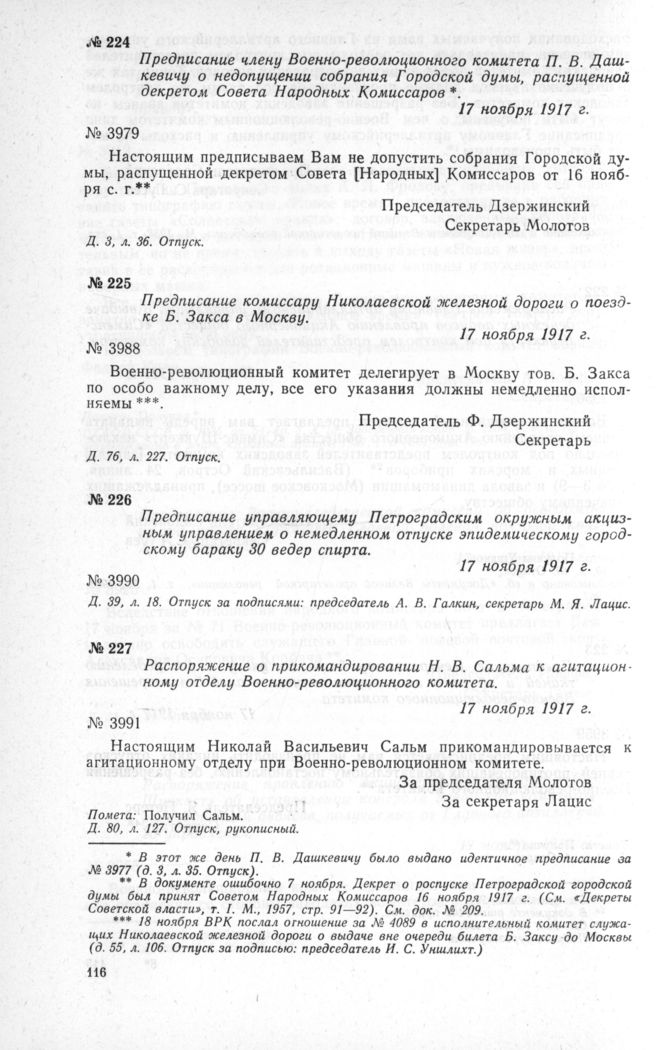 № 224

Предписание члену Военно-революционного комитета П. В. Дашкевичу о недопущении собрания Городской думы, распущенной декретом Совета Народных Комиссаров *.

17 ноября 1917 г.

№ 3979

Настоящим предписываем Вам не допустить собрания Городской думы, распущенной декретом Совета [Народных] Комиссаров от 16 ноября с. г.**

Председатель Дзержинский
Секретарь Молотов

Д. 3, л. 36. Отпуск.

№ 225

Предписание комиссару Николаевской железной дороги о поездке Б. Закса в Москву.

17 ноября 1917 г.

№ 3988

Военно-революционный комитет делегирует в Москву тов. Б. Закса по особо важному делу, все его указания должны немедленно исполняемы ***.

Председатель Ф. Дзержинский
Секретарь

Д. 76, л. 227. Отпуск.

№ 226

Предписание управляющему Петроградским окружным акцизным управлением о немедленном отпуске эпидемическому городскому бараку 30 ведер спирта.

17 ноября 1917 г.

№ 3990

Д. 39, л. 18. Отпуск за подписями: председатель А. В. Галкин, секретарь М. Я. Лацис.

№ 227

Распоряжение о прикомандировании Н. В. Сальма к агитационному отделу Военно-революционного комитета.

17 ноября 1917 г.

№ 3991

Настоящим Николай Васильевич Сальм прикомандировывается к агитационному отделу при Военно-революционном комитете.

За председателя Молотов
За секретаря Лацис

Помета: Получил Сальм.
Д. 80, л. 127. Отпуск, рукописный.

* В этот же день П. В. Дашкевичу было выдано идентичное предписание за № 3977 (д. 3, л. 35. Отпуск).

** В документе ошибочно 7 ноября. Декрет о роспуске Петроградской городской думы был принят Советом Народных Комиссаров 16 ноября 1917 г. (См. «Декреты Советской власти», т. I. М., 1957, стр. 91—92). См. док. № 209.

*** 18 ноября ВРК послал отношение за № 4089 в исполнительный комитет служащих Николаевской железной дороги о выдаче вне очереди билета Б. Заксу до Москвы (д. 55, л. 106. Отпуск за подписью: председатель И. С. Уншлихт.)

116